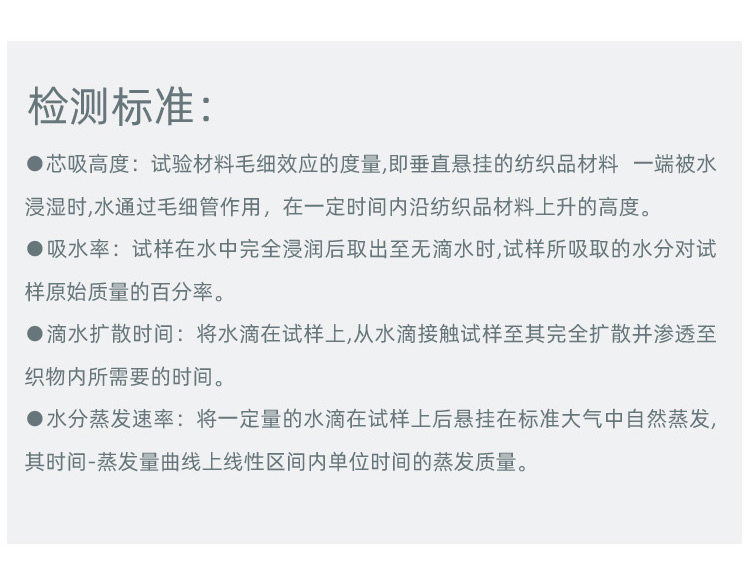 检测标准：

●芯吸高度：试验材料毛细效应的度量,即垂直悬挂的纺织品材料 一端被水浸湿时,水通过毛细管作用，在一定时间内沿纺织品材料上升的高度。

●吸水率：试样在水中完全浸润后取出至无滴水时,试样所吸取的水分对试样原始质量的百分率。

●滴水扩散时间：将水滴在试样上,从水滴接触试样至其完全扩散并渗透至织物内所需要的时间。

●水分蒸发速率：将一定量的水滴在试样上后悬挂在标准大气中自然蒸发,其时间-蒸发量曲线上线性区间内单位时间的蒸发质量。